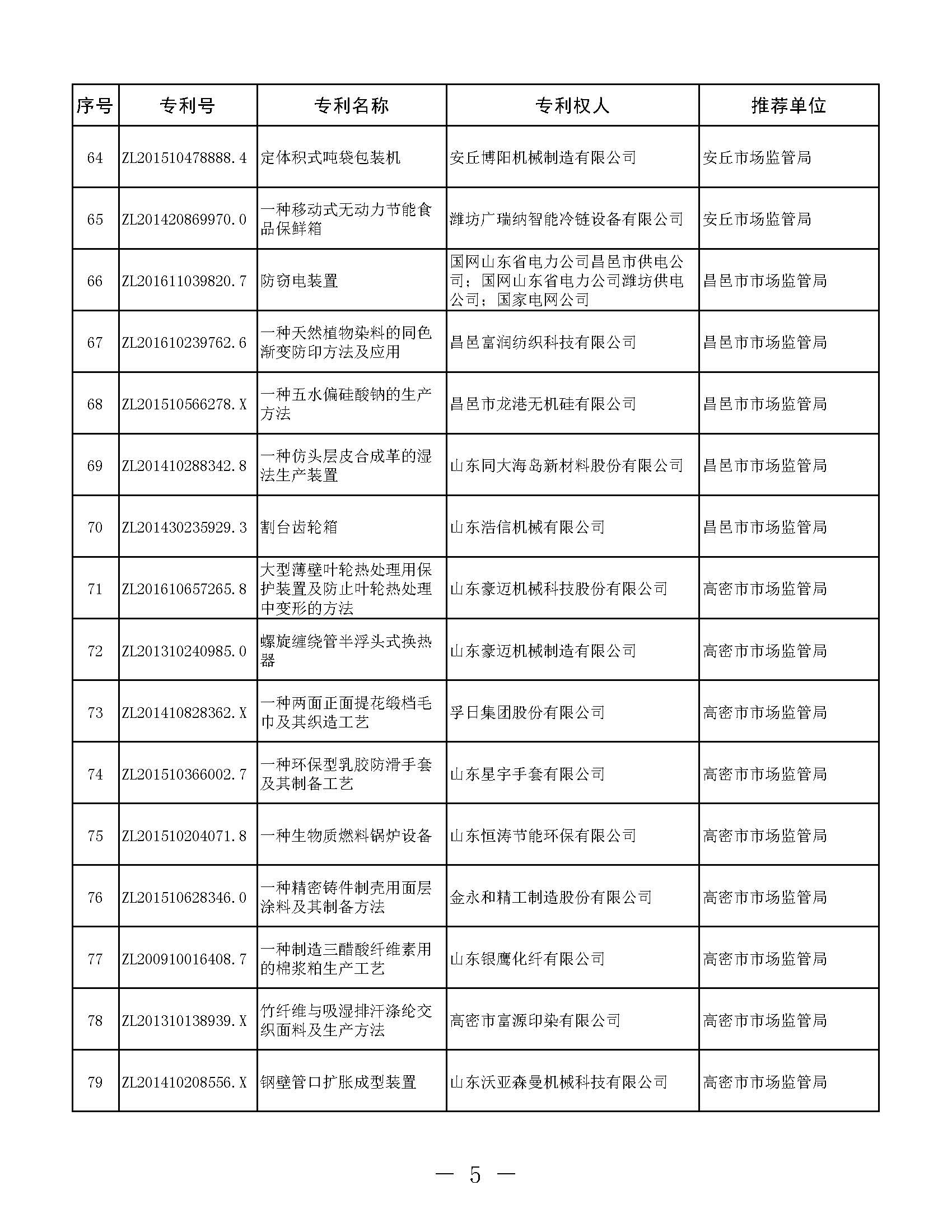 | 序号 | 专利号 | 专利名称 | 专利权人 | 推荐单位 |
|---|---|---|---|---|
| 64 | ZL201510478888.4 | 定体积式吨袋包装机 | 安丘博阳机械制造有限公司 | 安丘市场监管局 |
| 65 | ZL201420869970.0 | 一种移动式无动力节能食品保鲜箱 | 潍坊广瑞纳智能冷链设备有限公司 | 安丘市场监管局 |
| 66 | ZL201611039820.7 | 防窃电装置 | 国网山东省电力公司昌邑市供电公司；国网山东省电力公司潍坊供电公司；国家电网公司 | 昌邑市市场监管局 |
| 67 | ZL201610239762.6 | 一种天然植物染料的同色渐变防印方法及应用 | 昌邑富润纺织科技有限公司 | 昌邑市市场监管局 |
| 68 | ZL201510566278.X | 一种五水偏硅酸钠的生产方法 | 昌邑市龙港无机硅有限公司 | 昌邑市市场监管局 |
| 69 | ZL201410288342.8 | 一种仿头层皮合成革的湿法生产装置 | 山东同大海岛新材料股份有限公司 | 昌邑市市场监管局 |
| 70 | ZL201430235929.3 | 割台齿轮箱 | 山东浩信机械有限公司 | 昌邑市市场监管局 |
| 71 | ZL201610657265.8 | 大型薄壁叶轮热处理用保护装置及防止叶轮热处理中变形的方法 | 山东豪迈机械科技股份有限公司 | 高密市市场监管局 |
| 72 | ZL201310240985.0 | 螺旋缠绕管半浮头式换热器 | 山东豪迈机械制造有限公司 | 高密市市场监管局 |
| 73 | ZL201410828362.X | 一种两面正面提花缎档毛巾及其织造工艺 | 孚日集团股份有限公司 | 高密市市场监管局 |
| 74 | ZL201510366002.7 | 一种环保型乳胶防滑手套及其制备工艺 | 山东星宇手套有限公司 | 高密市市场监管局 |
| 75 | ZL201510204071.8 | 一种生物质燃料锅炉设备 | 山东恒涛节能环保有限公司 | 高密市市场监管局 |
| 76 | ZL201510628346.0 | 一种精密铸件制壳用面层涂料及其制备方法 | 金永和精工制造股份有限公司 | 高密市市场监管局 |
| 77 | ZL200910016408.7 | 一种制造三醋酸纤维素用的棉浆粕生产工艺 | 山东银鹰化纤有限公司 | 高密市市场监管局 |
| 78 | ZL201310138939.X | 竹纤维与吸湿排汗涤纶交织面料及生产方法 | 高密市富源印染有限公司 | 高密市市场监管局 |
| 79 | ZL201410208556.X | 钢壁管口扩胀成型装置 | 山东沃亚森曼机械科技有限公司 | 高密市市场监管局 |

— 5 —